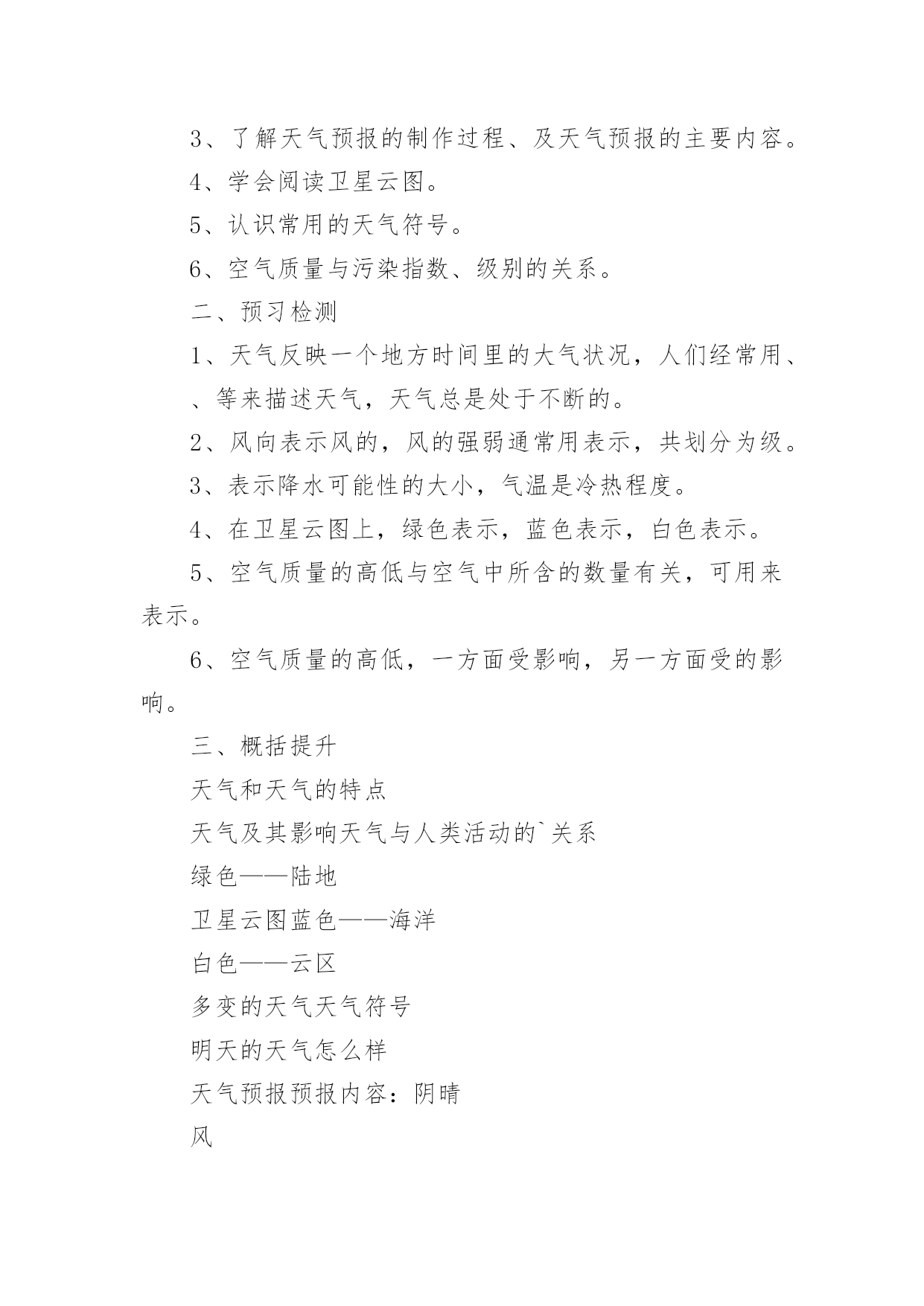 3、了解天气预报的制作过程、及天气预报的主要内容。

4、学会阅读卫星云图。

5、认识常用的天气符号。

6、空气质量与污染指数、级别的关系。

二、预习检测

1、天气反映一个地方时间里的大气状况，人们经常用、、等来描述天气，天气总是处于不断的。

2、风向表示风的，风的强弱通常用表示，共划分为级。

3、表示降水可能性的大小，气温是冷热程度。

4、在卫星云图上，绿色表示，蓝色表示，白色表示。

5、空气质量的高低与空气中所含的数量有关，可用来表示。

6、空气质量的高低，一方面受影响，另一方面受的影响。

三、概括提升

天气和天气的特点

天气及其影响天气与人类活动的`关系

绿色——陆地

卫星云图蓝色——海洋

白色——云区

多变的天气天气符号

明天的天气怎么样

天气预报预报内容：阴晴

风